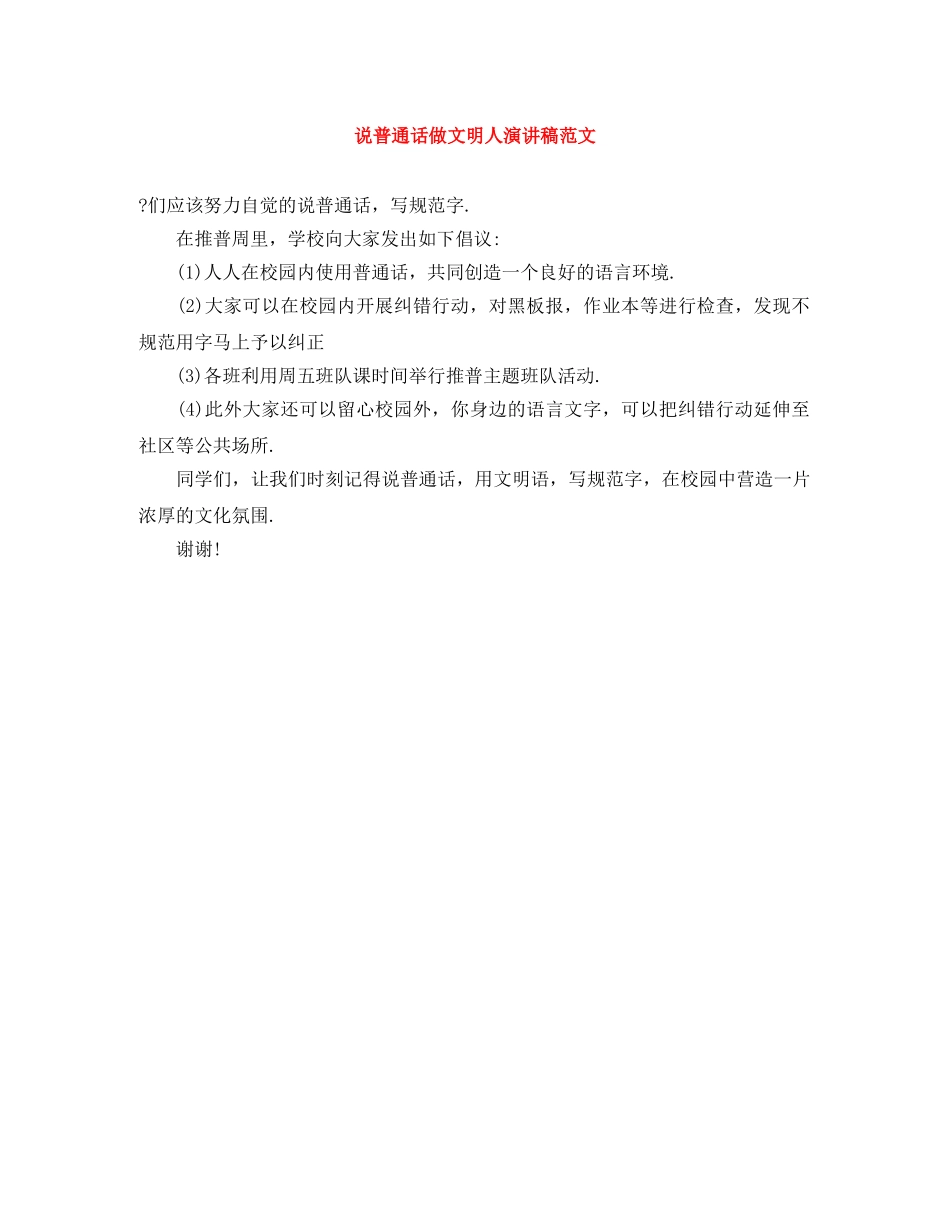 说普通话做文明人演讲稿范文

?们应该努力自觉的说普通话，写规范字.

在推普周里，学校向大家发出如下倡议:

(1)人人在校园内使用普通话，共同创造一个良好的语言环境.

(2)大家可以在校园内开展纠错行动，对黑板报，作业本等进行检查，发现不规范用字马上予以纠正

(3)各班利用周五班队课时间举行推普主题班队活动.

(4)此外大家还可以留心校园外，你身边的语言文字，可以把纠错行动延伸至社区等公共场所.

同学们，让我们时刻记得说普通话，用文明语，写规范字，在校园中营造一片浓厚的文化氛围.

谢谢!